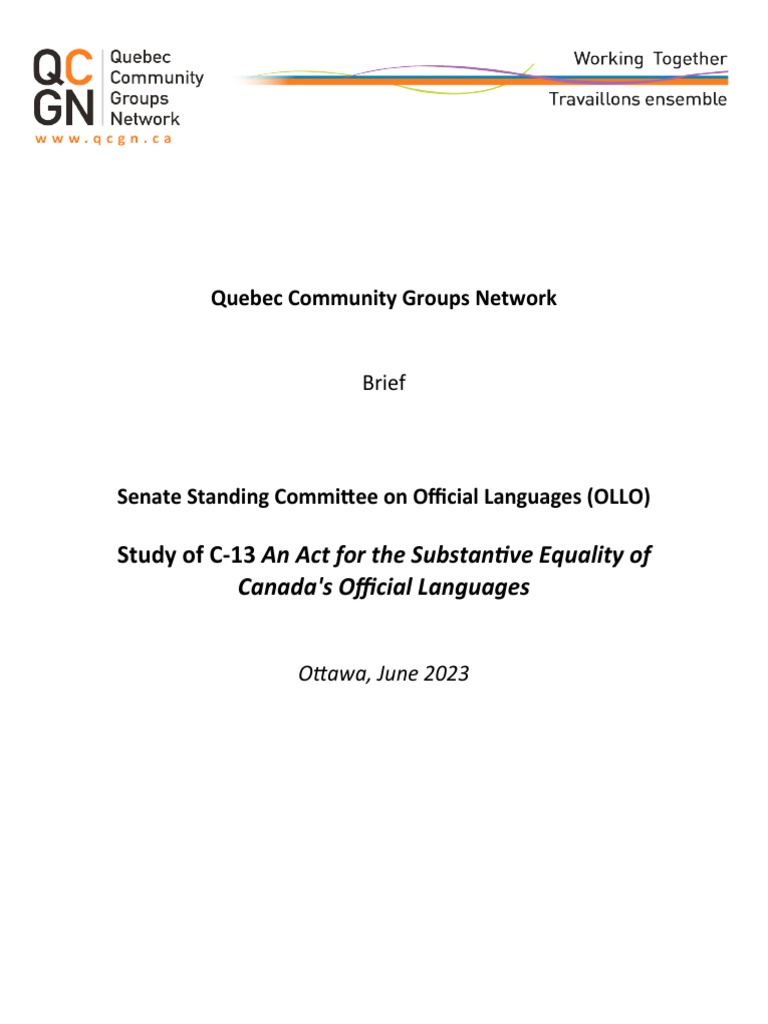 QC GN Quebec Community Groups Network
www.qcgn.ca

Working Together
Travaillons ensemble

Quebec Community Groups Network

Brief

Senate Standing Committee on Official Languages (OLLO)

Study of C-13 An Act for the Substantive Equality of Canada's Official Languages

Ottawa, June 2023